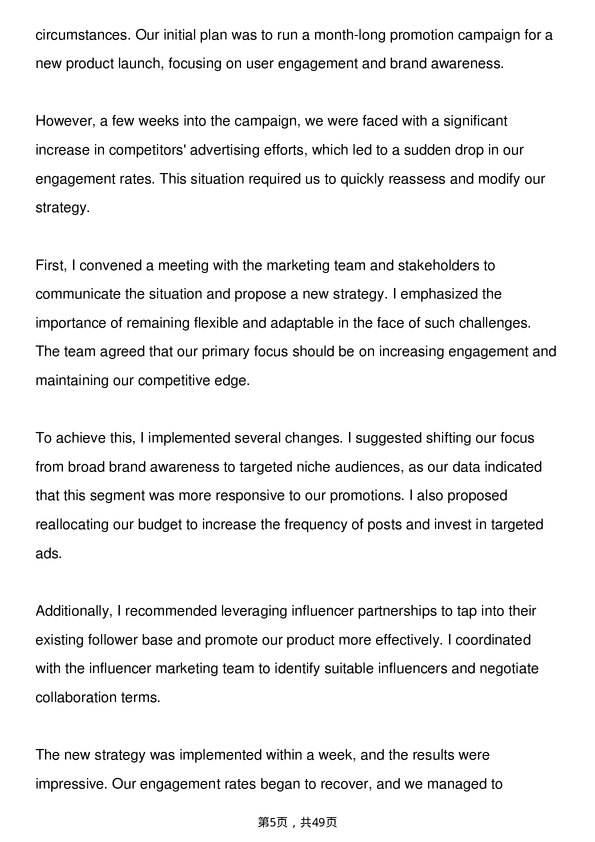 circumstances. Our initial plan was to run a month-long promotion campaign for a new product launch, focusing on user engagement and brand awareness.

However, a few weeks into the campaign, we were faced with a significant increase in competitors' advertising efforts, which led to a sudden drop in our engagement rates. This situation required us to quickly reassess and modify our strategy.

First, I convened a meeting with the marketing team and stakeholders to communicate the situation and propose a new strategy. I emphasized the importance of remaining flexible and adaptable in the face of such challenges. The team agreed that our primary focus should be on increasing engagement and maintaining our competitive edge.

To achieve this, I implemented several changes. I suggested shifting our focus from broad brand awareness to targeted niche audiences, as our data indicated that this segment was more responsive to our promotions. I also proposed reallocating our budget to increase the frequency of posts and invest in targeted ads.

Additionally, I recommended leveraging influencer partnerships to tap into their existing follower base and promote our product more effectively. I coordinated with the influencer marketing team to identify suitable influencers and negotiate collaboration terms.

The new strategy was implemented within a week, and the results were impressive. Our engagement rates began to recover, and we managed to

第5页，共49页